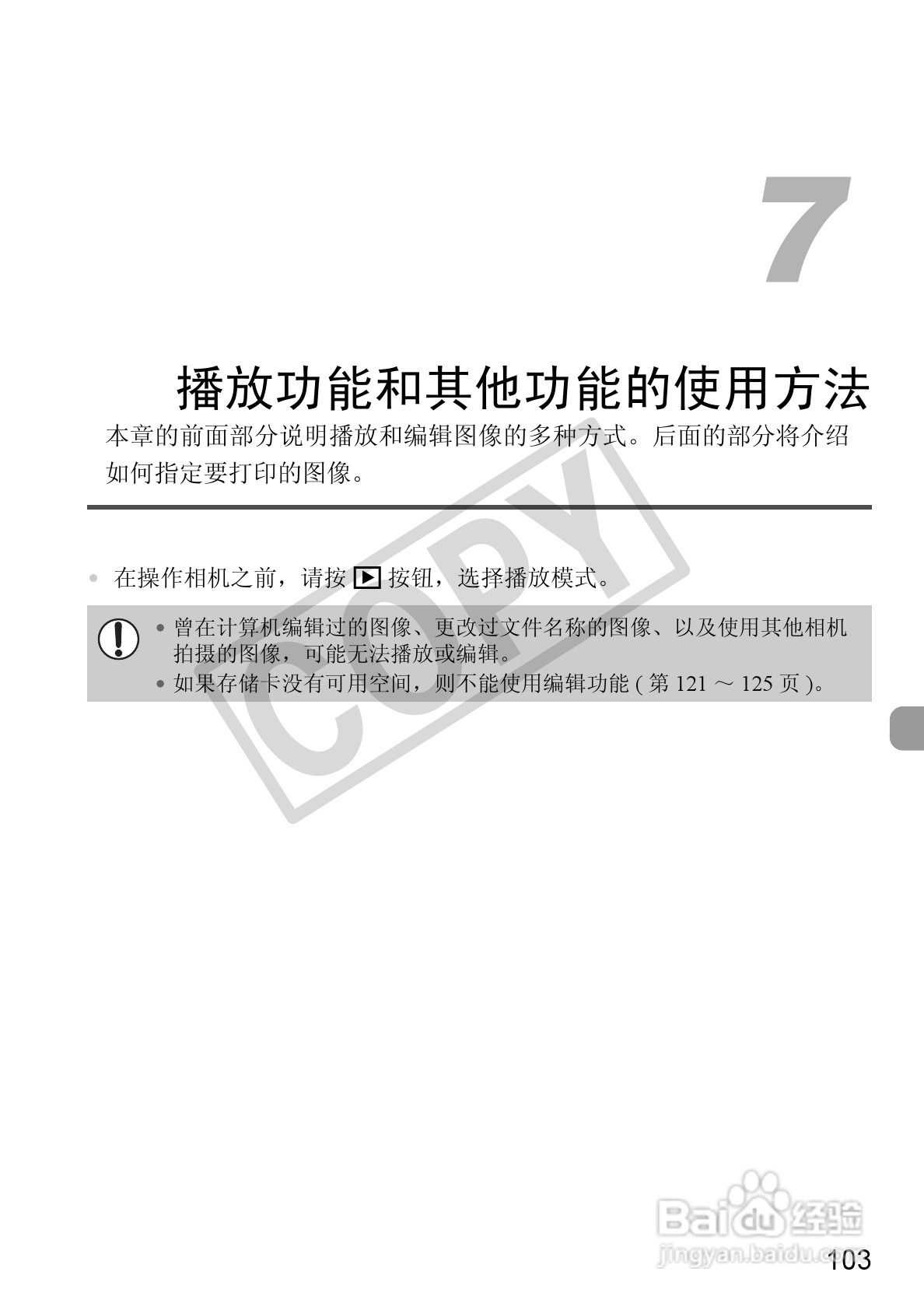 7

播放功能和其他功能的使用方法

本章的前面部分说明播放和编辑图像的多种方式。后面的部分将介绍如何指定要打印的图像。

• 在操作相机之前，请按▶按钮，选择播放模式。

• 曾在计算机编辑过的图像、更改过文件名称的图像、以及使用其他相机拍摄的图像，可能无法播放或编辑。
• 如果存储卡没有可用空间，则不能使用编辑功能(第121～125页)。

103

COPY

Baidu经验
jingyan.baidu.com